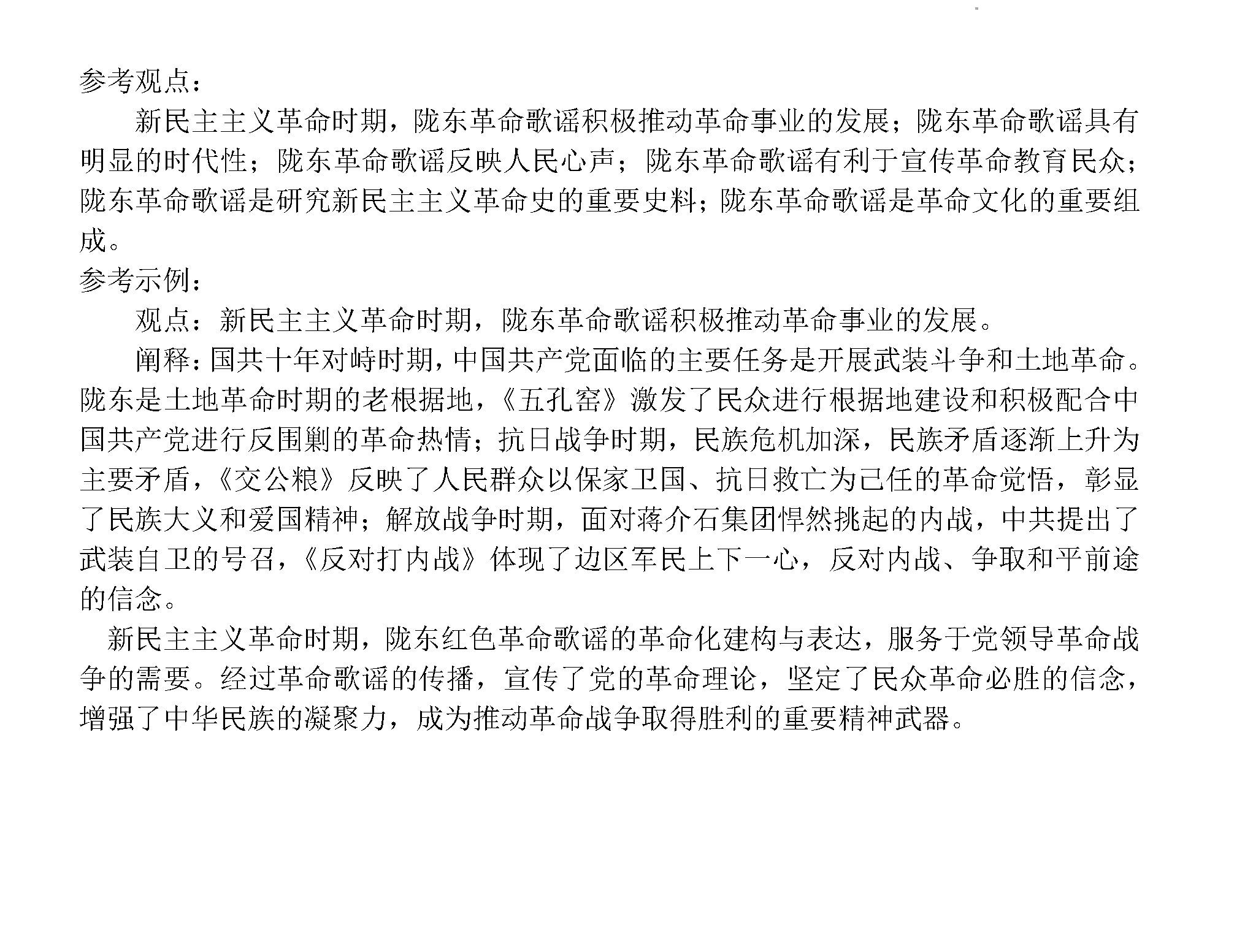 参考观点：

新民主主义革命时期，陇东革命歌谣积极推动革命事业的发展；陇东革命歌谣具有明显的时代性；陇东革命歌谣反映人民心声；陇东革命歌谣有利于宣传革命教育民众；陇东革命歌谣是研究新民主主义革命史的重要史料；陇东革命歌谣是革命文化的重要组成。

参考示例：

观点：新民主主义革命时期，陇东革命歌谣积极推动革命事业的发展。

阐释：国共十年对峙时期，中国共产党面临的主要任务是开展武装斗争和土地革命。陇东是土地革命时期的老根据地，《五孔窑》激发了民众进行根据地建设和积极配合中国共产党进行反围剿的革命热情；抗日战争时期，民族危机加深，民族矛盾逐渐上升为主要矛盾，《交公粮》反映了人民群众以保家卫国、抗日救亡为己任的革命觉悟，彰显了民族大义和爱国精神；解放战争时期，面对蒋介石集团悍然挑起的内战，中共提出了武装自卫的号召，《反对打内战》体现了边区军民上下一心，反对内战、争取和平前途的信念。

新民主主义革命时期，陇东红色革命歌谣的革命化建构与表达，服务于党领导革命战争的需要。经过革命歌谣的传播，宣传了党的革命理论，坚定了民众革命必胜的信念，增强了中华民族的凝聚力，成为推动革命战争取得胜利的重要精神武器。